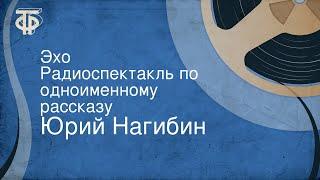 ТФ

Эхо
Радиоспектакль по одноименному рассказу
Юрий Нагибин